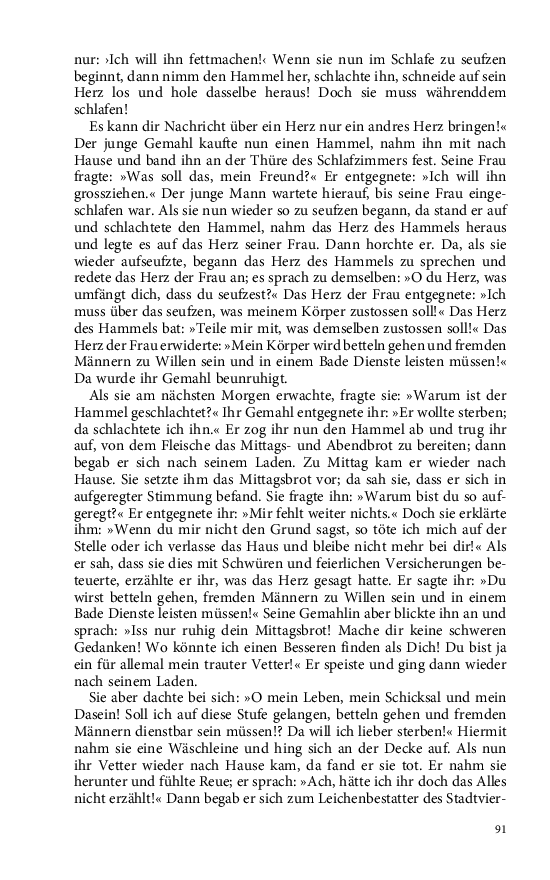 nur: ›Ich will ihn fettmachen!‹ Wenn sie nun im Schlafe zu seufzen beginnt, dann nimm den Hammel her, schlachte ihn, schneide auf sein Herz los und hole dasselbe heraus! Doch sie muss währenddem schlafen!

Es kann dir Nachricht über ein Herz nur ein andres Herz bringen!« Der junge Gemahl kaufte nun einen Hammel, nahm ihn mit nach Hause und band ihn an der Thüre des Schlafzimmers fest. Seine Frau fragte: »Was soll das, mein Freund?« Er entgegnete: »Ich will ihn grossziehen.« Der junge Mann wartete hierauf, bis seine Frau eingeschlafen war. Als sie nun wieder so zu seufzen begann, da stand er auf und schlachtete den Hammel, nahm das Herz des Hammels heraus und legte es auf das Herz seiner Frau. Dann horchte er. Da, als sie wieder aufseufzte, begann das Herz des Hammels zu sprechen und redete das Herz der Frau an; es sprach zu demselben: »O du Herz, was umfängt dich, dass du seufzest?« Das Herz der Frau entgegnete: »Ich muss über das seufzen, was meinem Körper zustossen soll!« Das Herz des Hammels bat: »Teile mir mit, was demselben zustossen soll!« Das Herz der Frau erwiderte: »Mein Körper wird betteln gehen und fremden Männern zu Willen sein und in einem Bade Dienste leisten müssen!« Da wurde ihr Gemahl beunruhigt.

Als sie am nächsten Morgen erwachte, fragte sie: »Warum ist der Hammel geschlachtet?« Ihr Gemahl entgegnete ihr: »Er wollte sterben; da schlachtete ich ihn.« Er zog ihr nun den Hammel ab und trug ihr auf, von dem Fleische das Mittags- und Abendbrot zu bereiten; dann begab er sich nach seinem Laden. Zu Mittag kam er wieder nach Hause. Sie setzte ihm das Mittagsbrot vor; da sah sie, dass er sich in aufgeregter Stimmung befand. Sie fragte ihn: »Warum bist du so aufgeregt?« Er entgegnete ihr: »Mir fehlt weiter nichts.« Doch sie erklärte ihm: »Wenn du mir nicht den Grund sagst, so töte ich mich auf der Stelle oder ich verlasse das Haus und bleibe nicht mehr bei dir!« Als er sah, dass sie dies mit Schwüren und feierlichen Versicherungen beteuerte, erzählte er ihr, was das Herz gesagt hatte. Er sagte ihr: »Du wirst betteln gehen, fremden Männern zu Willen sein und in einem Bade Dienste leisten müssen!« Seine Gemahlin aber blickte ihn an und sprach: »Iss nur ruhig dein Mittagsbrot! Mache dir keine schweren Gedanken! Wo könnte ich einen Besseren finden als Dich! Du bist ja ein für allemal mein trauter Vetter!« Er speiste und ging dann wieder nach seinem Laden.

Sie aber dachte bei sich: »O mein Leben, mein Schicksal und mein Dasein! Soll ich auf diese Stufe gelangen, betteln gehen und fremden Männern dienstbar sein müssen!? Da will ich lieber sterben!« Hiermit nahm sie eine Wäschleine und hing sich an der Decke auf. Als nun ihr Vetter wieder nach Hause kam, da fand er sie tot. Er nahm sie herunter und fühlte Reue; er sprach: »Ach, hätte ich ihr doch das Alles nicht erzählt!« Dann begab er sich zum Leichenbestatter des Stadtvier-

91